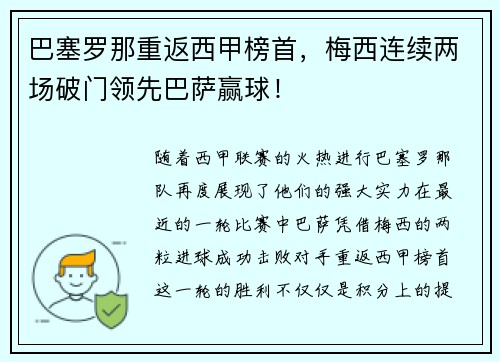 巴塞罗那重返西甲榜首，梅西连续两场破门领先巴萨赢球！

随着西甲联赛的火热进行巴塞罗那队再度展现了他们的强大实力在最近的一轮比赛中巴萨凭借梅西的两粒进球成功击败对手重返西甲榜首这一轮的胜利不仅仅是积分上的提